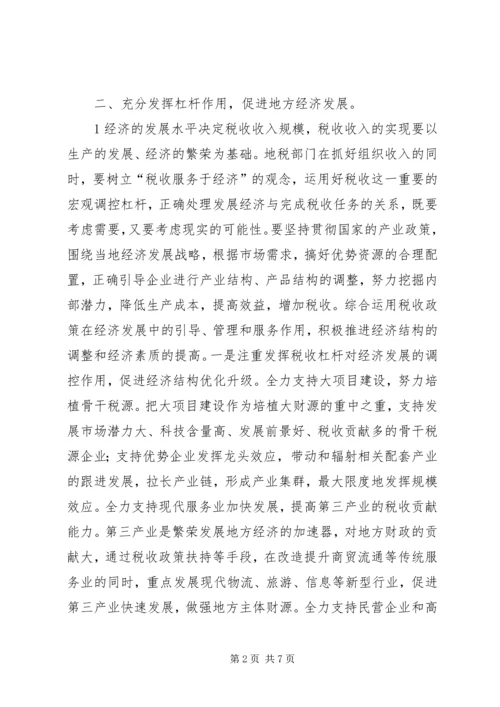 二、充分发挥杠杆作用，促进地方经济发展。

1经济的发展水平决定税收收入规模，税收收入的实现要以生产的发展、经济的繁荣为基础。地税部门在抓好组织收入的同时，要树立“税收服务于经济”的观念，运用好税收这一重要的宏观调控杠杆，正确处理发展经济与完成税收任务的关系，既要考虑需要，又要考虑现实的可能性。要坚持贯彻国家的产业政策，围绕当地经济发展战略，根据市场需求，搞好优势资源的合理配置，正确引导企业进行产业结构、产品结构的调整，努力挖掘内部潜力，降低生产成本，提高效益，增加税收。综合运用税收政策在经济发展中的引导、管理和服务作用，积极推进经济结构的调整和经济素质的提高。一是注重发挥税收杠杆对经济发展的调控作用，促进经济结构优化升级。全力支持大项目建设，努力培植骨干税源。把大项目建设作为培植大财源的重中之重，支持发展市场潜力大、科技含量高、发展前景好、税收贡献多的骨干税源企业；支持优势企业发挥龙头效应，带动和辐射相关配套产业的跟进发展，拉长产业链，形成产业集群，最大限度地发挥规模效应。全力支持现代服务业加快发展，提高第三产业的税收贡献能力。第三产业是繁荣发展地方经济的加速器，对地方财政的贡献大，通过税收政策扶持等手段，在改造提升商贸流通等传统服务业的同时，重点发展现代物流、旅游、信息等新型行业，促进第三产业快速发展，做强地方主体财源。全力支持民营企业和高

第2页 共7页